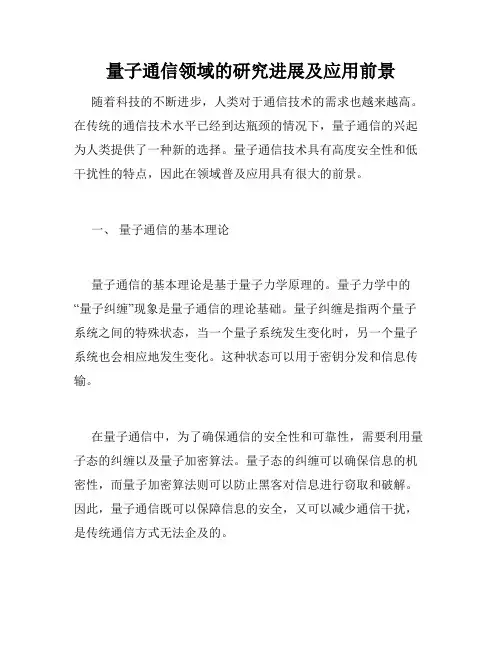 量子通信领域的研究进展及应用前景

随着科技的不断进步，人类对于通信技术的需求也越来越高。在传统的通信技术水平已经到达瓶颈的情况下，量子通信的兴起为人类提供了一种新的选择。量子通信技术具有高度安全性和低干扰性的特点，因此在领域普及应用具有很大的前景。

一、 量子通信的基本理论

量子通信的基本理论是基于量子力学原理的。量子力学中的“量子纠缠”现象是量子通信的理论基础。量子纠缠是指两个量子系统之间的特殊状态，当一个量子系统发生变化时，另一个量子系统也会相应地发生变化。这种状态可以用于密钥分发和信息传输。

在量子通信中，为了确保通信的安全性和可靠性，需要利用量子态的纠缠以及量子加密算法。量子态的纠缠可以确保信息的机密性，而量子加密算法则可以防止黑客对信息进行窃取和破解。因此，量子通信既可以保障信息的安全，又可以减少通信干扰，是传统通信方式无法企及的。